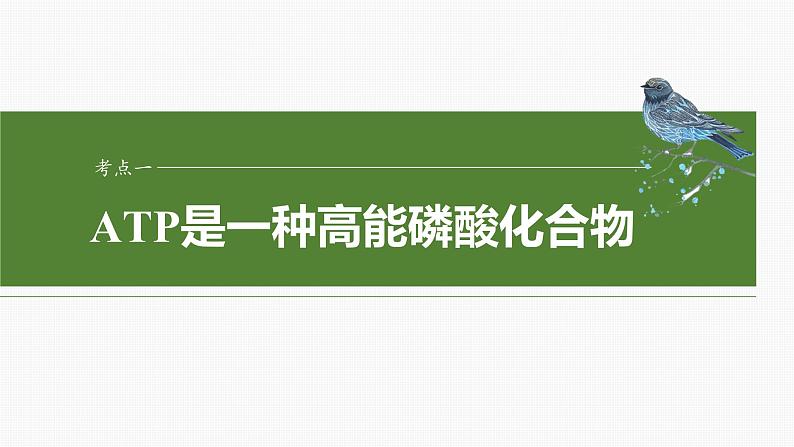 考点一

ATP是一种高能磷酸化合物